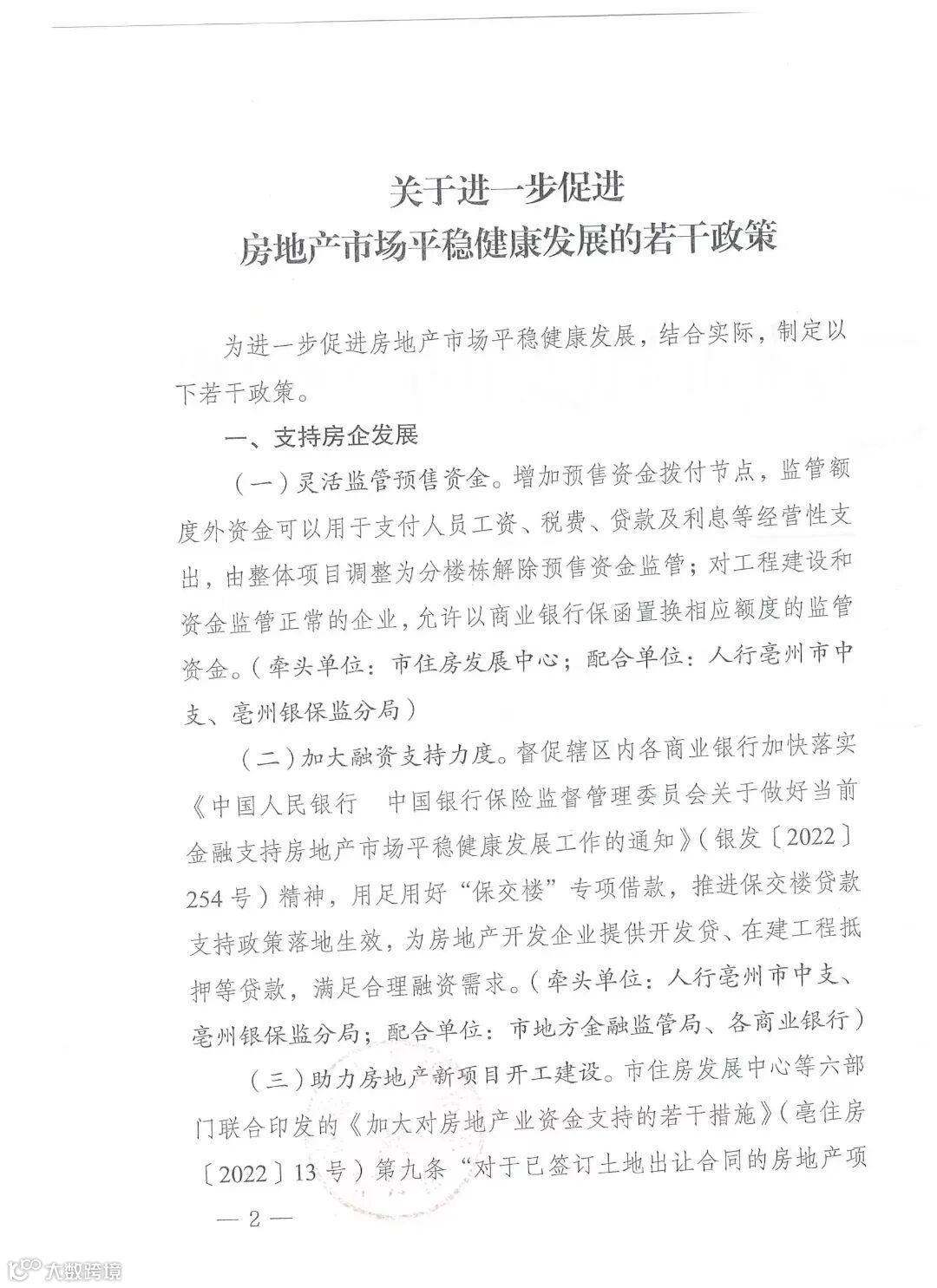 关于进一步促进
房地产市场平稳健康发展的若干政策

为进一步促进房地产市场平稳健康发展，结合实际，制定以下若干政策。

一、支持房企发展

（一）灵活监管预售资金。增加预售资金拨付节点，监管额度外资金可以用于支付人员工资、税费、贷款及利息等经营性支出，由整体项目调整为分楼栋解除预售资金监管；对工程建设和资金监管正常的企业，允许以商业银行保函置换相应额度的监管资金。（牵头单位：市住房发展中心；配合单位：人行亳州市中支、亳州银保监分局）

（二）加大融资支持力度。督促辖区内各商业银行加快落实《中国人民银行　中国银行保险监督管理委员会关于做好当前金融支持房地产市场平稳健康发展工作的通知》（银发〔2022〕254号）精神，用足用好“保交楼”专项借款，推进保交楼贷款支持政策落地生效，为房地产开发企业提供开发贷、在建工程抵押等贷款，满足合理融资需求。（牵头单位：人行亳州市中支、亳州银保监分局；配合单位：市地方金融监管局、各商业银行）

（三）助力房地产新项目开工建设。市住房发展中心等六部门联合印发的《加大对房地产业资金支持的若干措施》（亳住房〔2022〕13号）第九条“对于已签订土地出让合同的房地产项

— 2 —

大数跨境